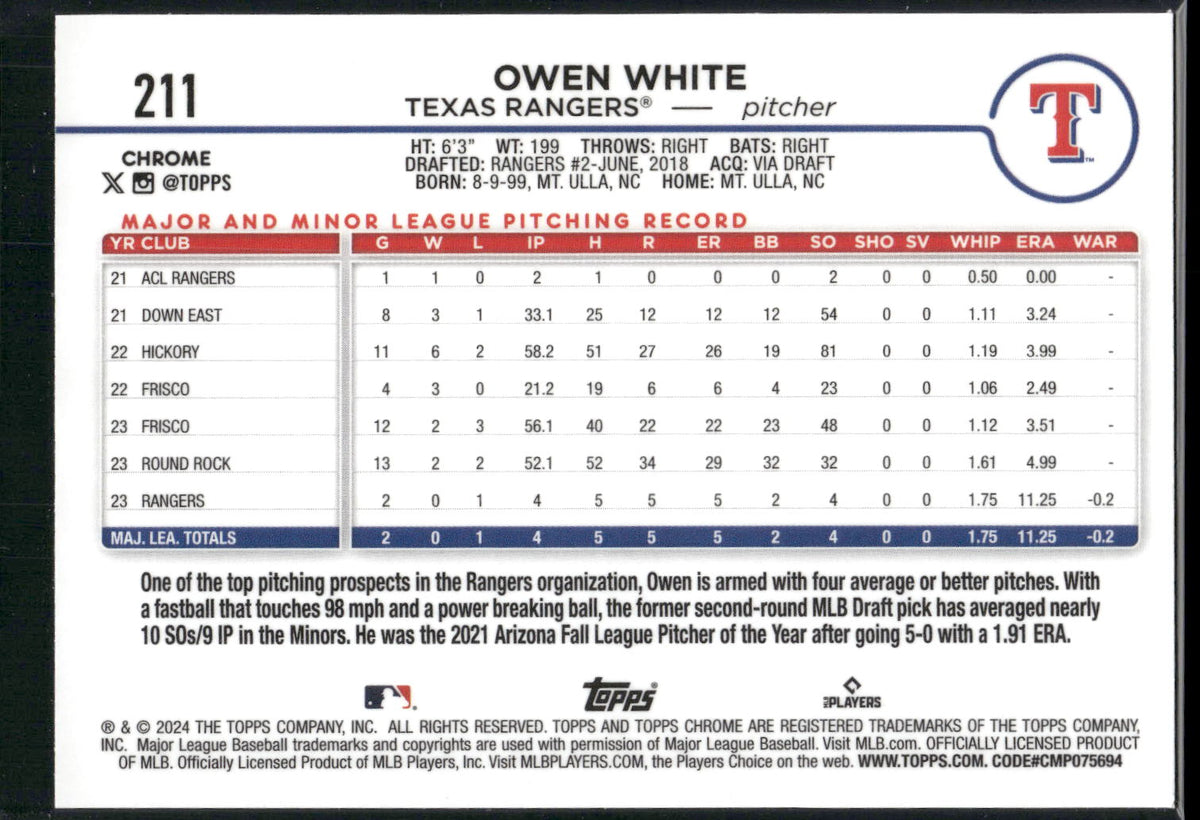 211

OWEN WHITE
TEXAS RANGERS® — pitcher

T

CHROME
@TOPPS

HT: 6'3" WT: 199 THROWS: RIGHT BATS: RIGHT
DRAFTED: RANGERS #2-JUNE, 2018 ACQ: VIA DRAFT
BORN: 8-9-99, MT. ULLA, NC HOME: MT. ULLA, NC

MAJOR AND MINOR LEAGUE PITCHING RECORD

| YR CLUB | G | W | L | IP | H | R | ER | BB | SO | SHO | SV | WHIP | ERA | WAR |
|---|---|---|---|---|---|---|---|---|---|---|---|---|---|---|
| 21 ACL RANGERS | 1 | 1 | 0 | 2 | 1 | 0 | 0 | 0 | 2 | 0 | 0 | 0.50 | 0.00 | - |
| 21 DOWN EAST | 8 | 3 | 1 | 33.1 | 25 | 12 | 12 | 12 | 54 | 0 | 0 | 1.11 | 3.24 | - |
| 22 HICKORY | 11 | 6 | 2 | 58.2 | 51 | 27 | 26 | 19 | 81 | 0 | 0 | 1.19 | 3.99 | - |
| 22 FRISCO | 4 | 3 | 0 | 21.2 | 19 | 6 | 6 | 4 | 23 | 0 | 0 | 1.06 | 2.49 | - |
| 23 FRISCO | 12 | 2 | 3 | 56.1 | 40 | 22 | 22 | 23 | 48 | 0 | 0 | 1.12 | 3.51 | - |
| 23 ROUND ROCK | 13 | 2 | 2 | 52.1 | 52 | 34 | 29 | 32 | 32 | 0 | 0 | 1.61 | 4.99 | - |
| 23 RANGERS | 2 | 0 | 1 | 4 | 5 | 5 | 5 | 2 | 4 | 0 | 0 | 1.75 | 11.25 | -0.2 |
| MAJ. LEA. TOTALS | 2 | 0 | 1 | 4 | 5 | 5 | 5 | 2 | 4 | 0 | 0 | 1.75 | 11.25 | -0.2 |

One of the top pitching prospects in the Rangers organization, Owen is armed with four average or better pitches. With a fastball that touches 98 mph and a power breaking ball, the former second-round MLB Draft pick has averaged nearly 10 SOs/9 IP in the Minors. He was the 2021 Arizona Fall League Pitcher of the Year after going 5-0 with a 1.91 ERA.

topps
PLAYERS

® & © 2024 THE TOPPS COMPANY, INC. ALL RIGHTS RESERVED. TOPPS AND TOPPS CHROME ARE REGISTERED TRADEMARKS OF THE TOPPS COMPANY, INC. Major League Baseball trademarks and copyrights are used with permission of Major League Baseball. Visit MLB.com. OFFICIALLY LICENSED PRODUCT OF MLB. Officially Licensed Product of MLB Players, Inc. Visit MLBPLAYERS.COM, the Players Choice on the web. WWW.TOPPS.COM. CODE#CMP075694